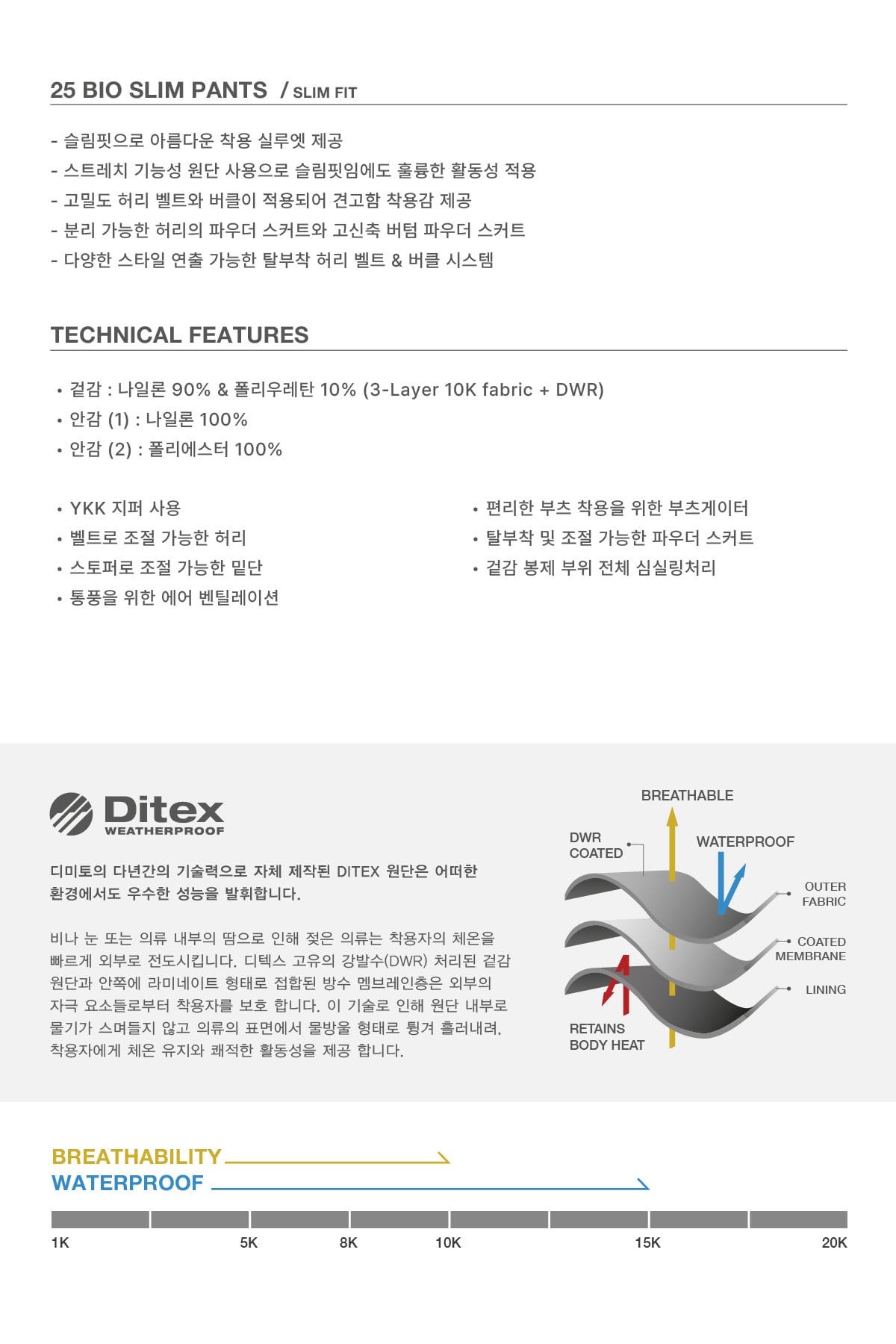 25 BIO SLIM PANTS / SLIM FIT

- 슬림핏으로 아름다운 착용 실루엣 제공
- 스트레치 기능성 원단 사용으로 슬림핏임에도 훌륭한 활동성 적용
- 고밀도 허리 벨트와 버클이 적용되어 견고함 착용감 제공
- 분리 가능한 허리의 파우더 스커트와 고신축 버텀 파우더 스커트
- 다양한 스타일 연출 가능한 탈부착 허리 벨트 & 버클 시스템

TECHNICAL FEATURES

• 겉감 : 나일론 90% & 폴리우레탄 10% (3-Layer 10K fabric + DWR)
• 안감 (1) : 나일론 100%
• 안감 (2) : 폴리에스터 100%

• YKK 지퍼 사용
• 벨트로 조절 가능한 허리
• 스토퍼로 조절 가능한 밑단
• 통풍을 위한 에어 벤틸레이션

• 편리한 부츠 착용을 위한 부츠게이터
• 탈부착 및 조절 가능한 파우더 스커트
• 겉감 봉제 부위 전체 심실링처리

Ditex
WEATHERPROOF

디미토의 다년간의 기술력으로 자체 제작된 DITEX 원단은 어떠한 환경에서도 우수한 성능을 발휘합니다.

비나 눈 또는 의류 내부의 땀으로 인해 젖은 의류는 착용자의 체온을 빠르게 외부로 전도시킵니다. 디텍스 고유의 강발수(DWR) 처리된 겉감 원단과 안쪽에 라미네이트 형태로 접합된 방수 멤브레인층은 외부의 자극 요소들로부터 착용자를 보호 합니다. 이 기술로 인해 원단 내부로 물기가 스며들지 않고 의류의 표면에서 물방울 형태로 튕겨 흘러내려, 착용자에게 체온 유지와 쾌적한 활동성을 제공 합니다.

BREATHABLE
DWR COATED
WATERPROOF
OUTER FABRIC
COATED MEMBRANE
LINING
RETAINS BODY HEAT

BREATHABILITY
WATERPROOF

1K 5K 8K 10K 15K 20K